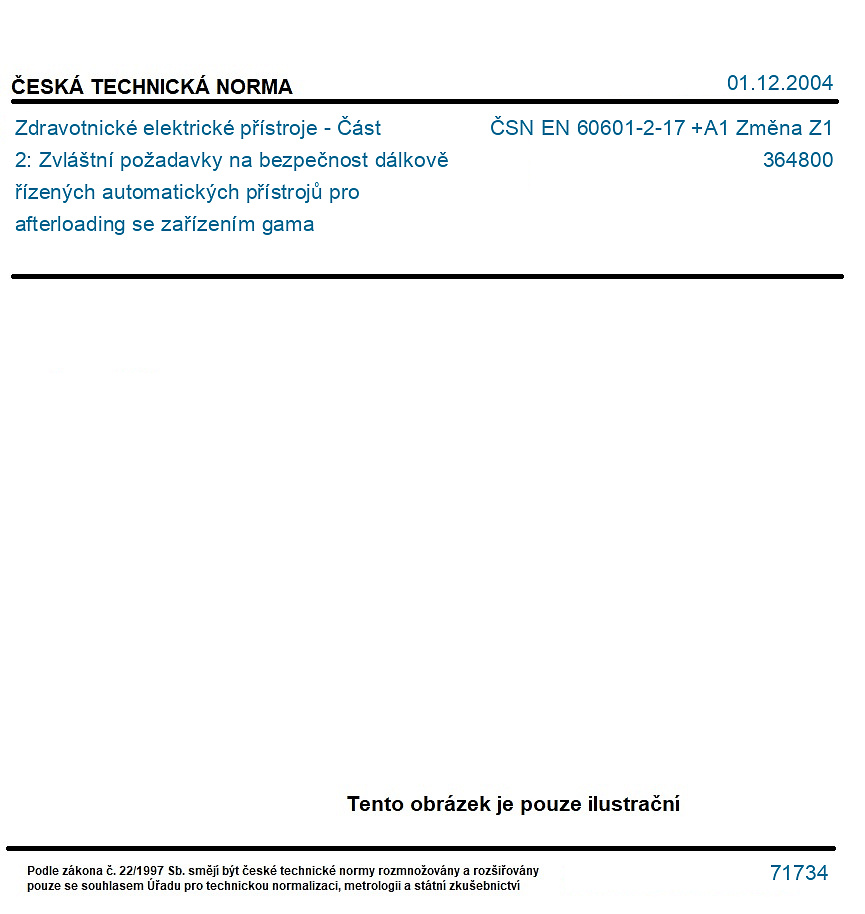 ČESKÁ TECHNICKÁ NORMA

01.12.2004

Zdravotnické elektrické přístroje - Část 2: Zvláštní požadavky na bezpečnost dálkově řízených automatických přístrojů pro afterloading se zařízením gama

ČSN EN 60601-2-17 +A1 Změna Z1
364800

Tento obrázek je pouze ilustrační

Podle zákona č. 22/1997 Sb. smějí být české technické normy rozmnožovány a rozšiřovány pouze se souhlasem Úřadu pro technickou normalizaci, metrologii a státní zkušebnictví

71734